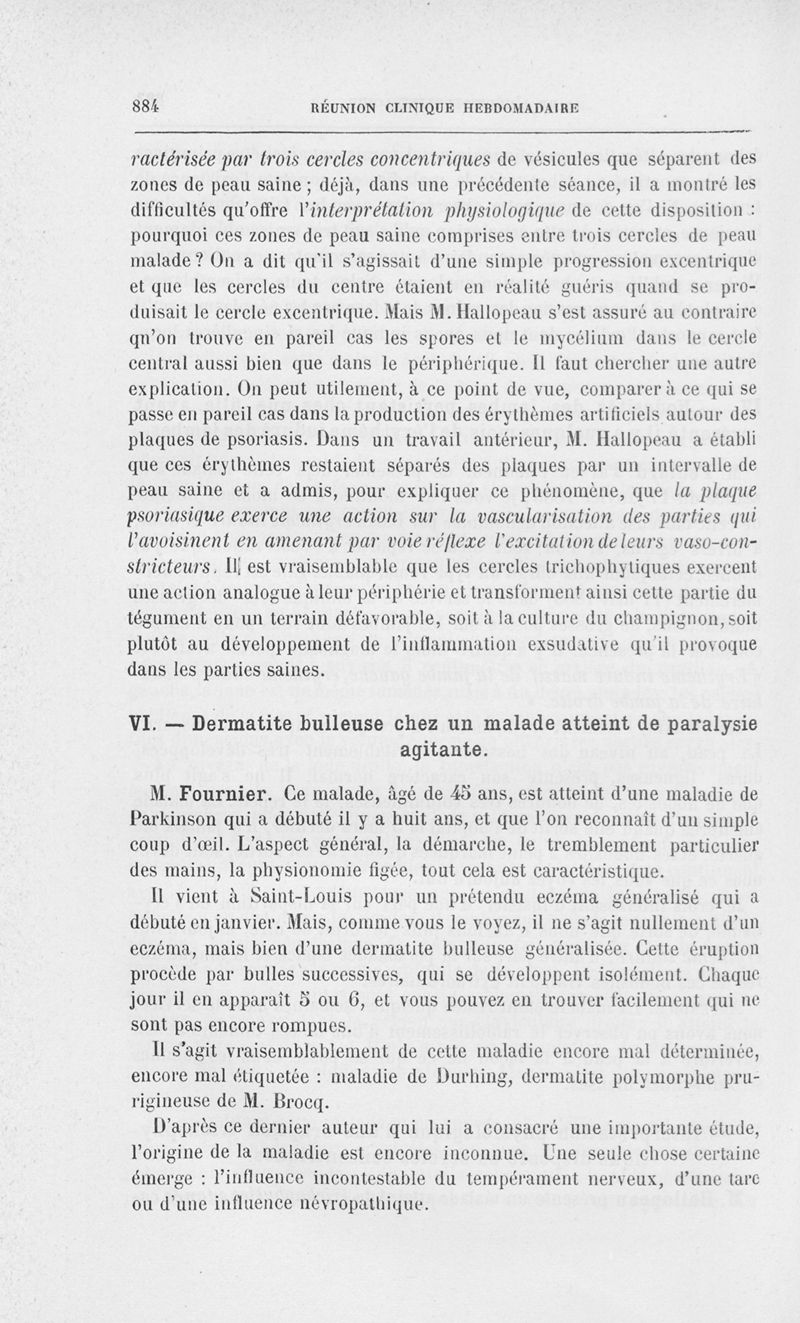 884 RÉUNION CLINIQUE HEBDOMADAIRE

ractérisée par trois cercles concentriques de vésicules que séparent des zones de peau saine ; déjà, dans une précédente séance, il a montré les difficultés qu'offre l'interprétation physiologique de cette disposition : pourquoi ces zones de peau saine comprises entre trois cercles de peau malade ? On a dit qu'il s'agissait d'une simple progression excentrique et que les cercles du centre étaient en réalité guéris quand se produisait le cercle excentrique. Mais M. Hallopeau s'est assuré au contraire qu'on trouve en pareil cas les spores et le mycélium dans le cercle central aussi bien que dans le périphérique. Il faut chercher une autre explication. On peut utilement, à ce point de vue, comparer à ce qui se passe en pareil cas dans la production des érythèmes artificiels autour des plaques de psoriasis. Dans un travail antérieur, M. Hallopeau a établi que ces érythèmes restaient séparés des plaques par un intervalle de peau saine et a admis, pour expliquer ce phénomène, que la plaque psoriasique exerce une action sur la vascularisation des parties qui l'avoisinent en amenant par voie réflexe l'excitation de leurs vaso-constricteurs. Il est vraisemblable que les cercles trichophytiques exercent une action analogue à leur périphérie et transforment ainsi cette partie du tégument en un terrain défavorable, soit à la culture du champignon, soit plutôt au développement de l'inflammation exsudative qu'il provoque dans les parties saines.

VI. — Dermatite bulleuse chez un malade atteint de paralysie agitante.

M. Fournier. Ce malade, âgé de 45 ans, est atteint d'une maladie de Parkinson qui a débuté il y a huit ans, et que l'on reconnaît d'un simple coup d'œil. L'aspect général, la démarche, le tremblement particulier des mains, la physionomie figée, tout cela est caractéristique.

Il vient à Saint-Louis pour un prétendu eczéma généralisé qui a débuté en janvier. Mais, comme vous le voyez, il ne s'agit nullement d'un eczéma, mais bien d'une dermatite bulleuse généralisée. Cette éruption procède par bulles successives, qui se développent isolément. Chaque jour il en apparaît 5 ou 6, et vous pouvez en trouver facilement qui ne sont pas encore rompues.

Il s'agit vraisemblablement de cette maladie encore mal déterminée, encore mal étiquetée : maladie de Durhing, dermatite polymorphe prurigineuse de M. Brocq.

D'après ce dernier auteur qui lui a consacré une importante étude, l'origine de la maladie est encore inconnue. Une seule chose certaine émerge : l'influence incontestable du tempérament nerveux, d'une tare ou d'une influence névropathique.